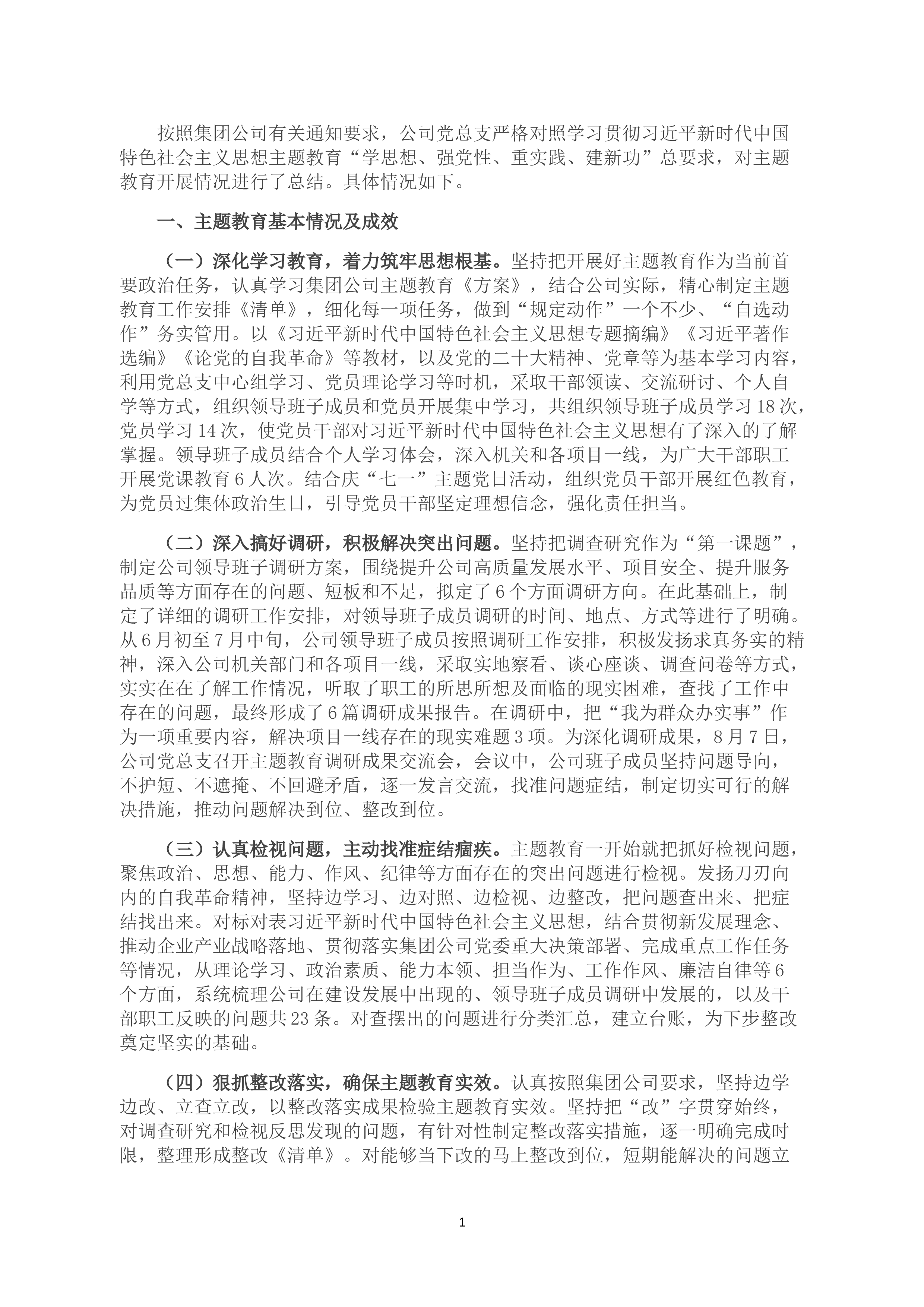 按照集团公司有关通知要求，公司党总支严格对照学习贯彻习近平新时代中国特色社会主义思想主题教育“学思想、强党性、重实践、建新功”总要求，对主题教育开展情况进行了总结。具体情况如下。

一、主题教育基本情况及成效

（一）深化学习教育，着力筑牢思想根基。坚持把开展好主题教育作为当前首要政治任务，认真学习集团公司主题教育《方案》，结合公司实际，精心制定主题教育工作安排《清单》，细化每一项任务，做到“规定动作”一个不少、“自选动作”务实管用。以《习近平新时代中国特色社会主义思想专题摘编》《习近平著作选编》《论党的自我革命》等教材，以及党的二十大精神、党章等为基本学习内容，利用党总支中心组学习、党员理论学习等时机，采取干部领读、交流研讨、个人自学等方式，组织领导班子成员和党员开展集中学习，共组织领导班子成员学习18次，党员学习14次，使党员干部对习近平新时代中国特色社会主义思想有了深入的了解掌握。领导班子成员结合个人学习体会，深入机关和各项目一线，为广大干部职工开展党课教育6人次。结合庆“七一”主题党日活动，组织党员干部开展红色教育，为党员过集体政治生日，引导党员干部坚定理想信念，强化责任担当。

（二）深入搞好调研，积极解决突出问题。坚持把调查研究作为“第一课题”，制定公司领导班子调研方案，围绕提升公司高质量发展水平、项目安全、提升服务品质等方面存在的问题、短板和不足，拟定了6个方面调研方向。在此基础上，制定了详细的调研工作安排，对领导班子成员调研的时间、地点、方式等进行了明确。从6月初至7月中旬，公司领导班子成员按照调研工作安排，积极发扬求真务实的精神，深入公司机关部门和各项目一线，采取实地察看、谈心座谈、调查问卷等方式，实实在在了解工作情况，听取了职工的所思所想及面临的现实困难，查找了工作中存在的问题，最终形成了6篇调研成果报告。在调研中，把“我为群众办实事”作为一项重要内容，解决项目一线存在的现实难题3项。为深化调研成果，8月7日，公司党总支召开主题教育调研成果交流会，会议中，公司班子成员坚持问题导向，不护短、不遮掩、不回避矛盾，逐一发言交流，找准问题症结，制定切实可行的解决措施，推动问题解决到位、整改到位。

（三）认真检视问题，主动找准症结痼疾。主题教育一开始就把抓好检视问题，聚焦政治、思想、能力、作风、纪律等方面存在的突出问题进行检视。发扬刀刃向内的自我革命精神，坚持边学习、边对照、边检视、边整改，把问题查出来、把症结找出来。对标对表习近平新时代中国特色社会主义思想，结合贯彻新发展理念、推动企业产业战略落地、贯彻落实集团公司党委重大决策部署、完成重点工作任务等情况，从理论学习、政治素质、能力本领、担当作为、工作作风、廉洁自律等6个方面，系统梳理公司在建设发展中出现的、领导班子成员调研中发展的，以及干部职工反映的问题共23条。对查摆出的问题进行分类汇总，建立台账，为下步整改奠定坚实的基础。

（四）狠抓整改落实，确保主题教育实效。认真按照集团公司要求，坚持边学边改、立查立改，以整改落实成果检验主题教育实效。坚持把“改”字贯穿始终，对调查研究和检视反思发现的问题，有针对性制定整改落实措施，逐一明确完成时限，整理形成整改《清单》。对能够当下改的马上整改到位，短期能解决的问题立

1